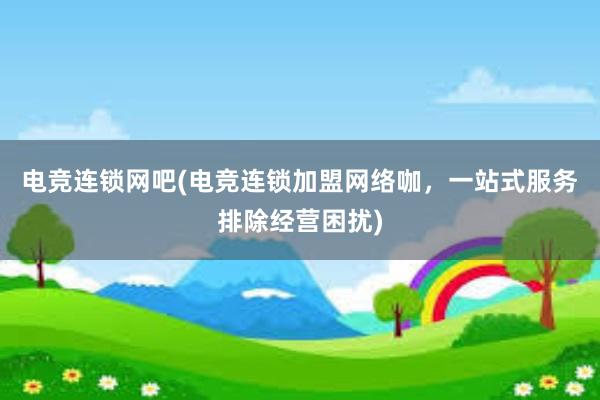 电竞连锁网吧(电竞连锁加盟网络咖，一站式服务排除经营困扰)